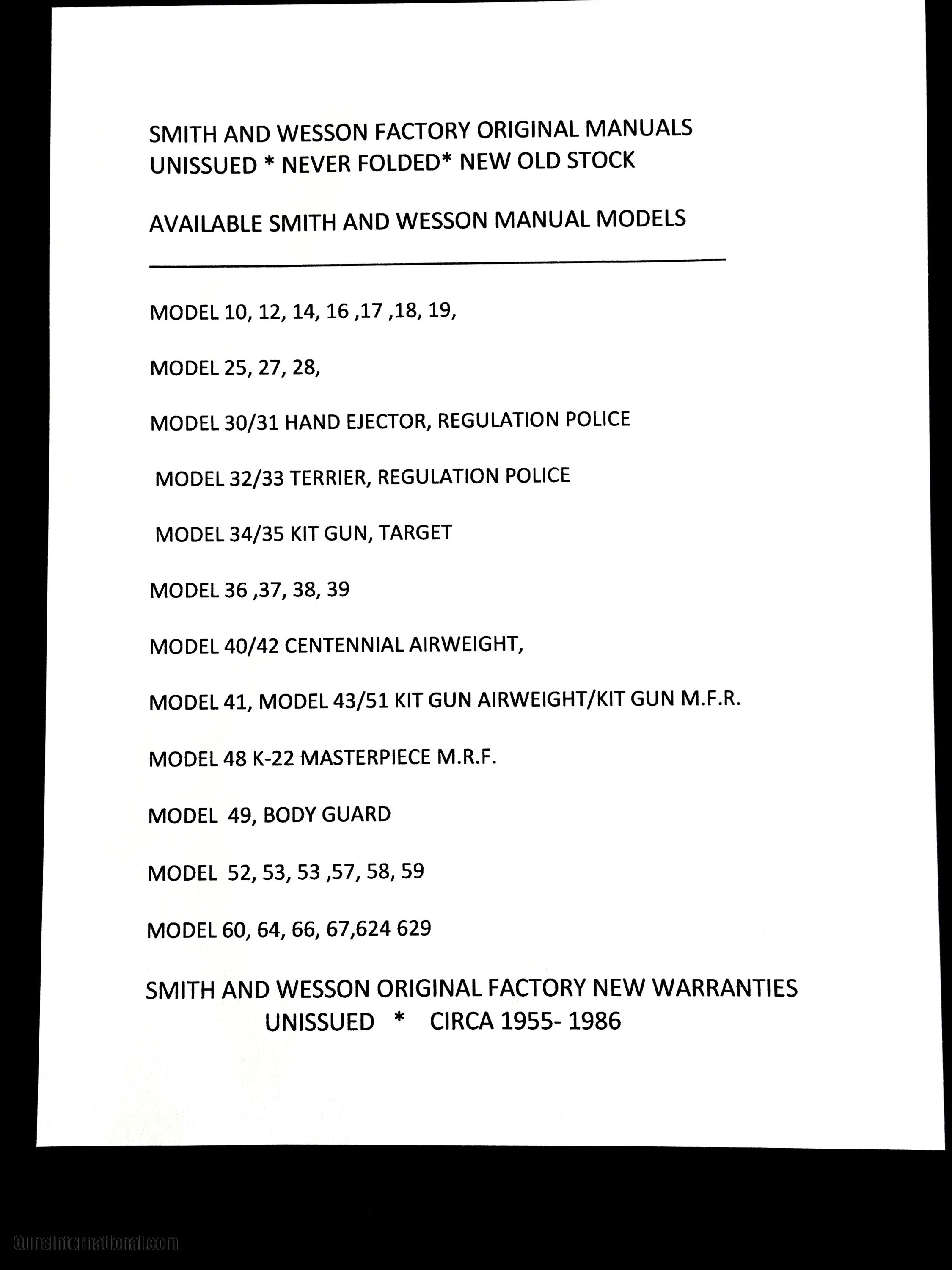 SMITH AND WESSON FACTORY ORIGINAL MANUALS
UNISSUED * NEVER FOLDED* NEW OLD STOCK

AVAILABLE SMITH AND WESSON MANUAL MODELS

MODEL 10, 12, 14, 16 ,17 ,18, 19,

MODEL 25, 27, 28,

MODEL 30/31 HAND EJECTOR, REGULATION POLICE

MODEL 32/33 TERRIER, REGULATION POLICE

MODEL 34/35 KIT GUN, TARGET

MODEL 36 ,37, 38, 39

MODEL 40/42 CENTENNIAL AIRWEIGHT,

MODEL 41, MODEL 43/51 KIT GUN AIRWEIGHT/KIT GUN M.F.R.

MODEL 48 K-22 MASTERPIECE M.R.F.

MODEL 49, BODY GUARD

MODEL 52, 53, 53 ,57, 58, 59

MODEL 60, 64, 66, 67,624 629

SMITH AND WESSON ORIGINAL FACTORY NEW WARRANTIES
UNISSUED * CIRCA 1955- 1986

GunsInternational.com